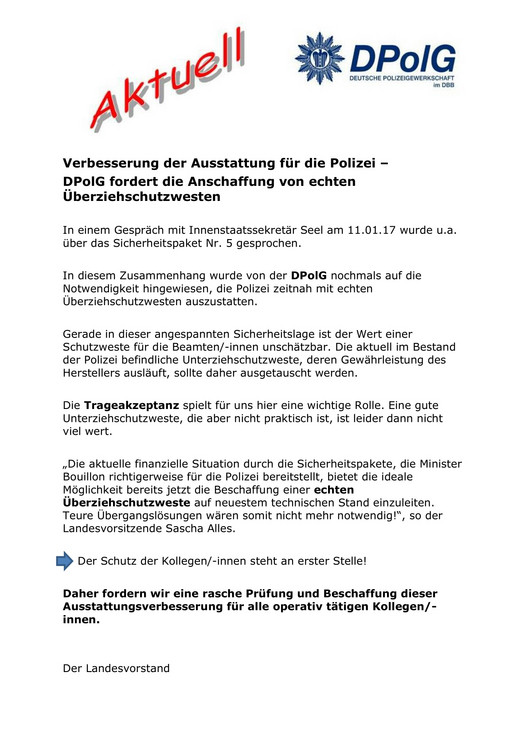 Aktuell

DPolG
DEUTSCHE POLIZEIGEWERKSCHAFT
im DBB

Verbesserung der Ausstattung für die Polizei – DPolG fordert die Anschaffung von echten Überziehschutzwesten

In einem Gespräch mit Innenstaatssekretär Seel am 11.01.17 wurde u.a. über das Sicherheitspaket Nr. 5 gesprochen.

In diesem Zusammenhang wurde von der DPolG nochmals auf die Notwendigkeit hingewiesen, die Polizei zeitnah mit echten Überziehschutzwesten auszustatten.

Gerade in dieser angespannten Sicherheitslage ist der Wert einer Schutzweste für die Beamten/-innen unschätzbar. Die aktuell im Bestand der Polizei befindliche Unterziehschutzweste, deren Gewährleistung des Herstellers ausläuft, sollte daher ausgetauscht werden.

Die Trageakzeptanz spielt für uns hier eine wichtige Rolle. Eine gute Unterziehschutzweste, die aber nicht praktisch ist, ist leider dann nicht viel wert.

„Die aktuelle finanzielle Situation durch die Sicherheitspakete, die Minister Bouillon richtigerweise für die Polizei bereitstellt, bietet die ideale Möglichkeit bereits jetzt die Beschaffung einer echten Überziehschutzweste auf neuestem technischen Stand einzuleiten. Teure Übergangslösungen wären somit nicht mehr notwendig!“, so der Landesvorsitzende Sascha Alles.

Der Schutz der Kollegen/-innen steht an erster Stelle!

Daher fordern wir eine rasche Prüfung und Beschaffung dieser Ausstattungsverbesserung für alle operativ tätigen Kollegen/-innen.

Der Landesvorstand